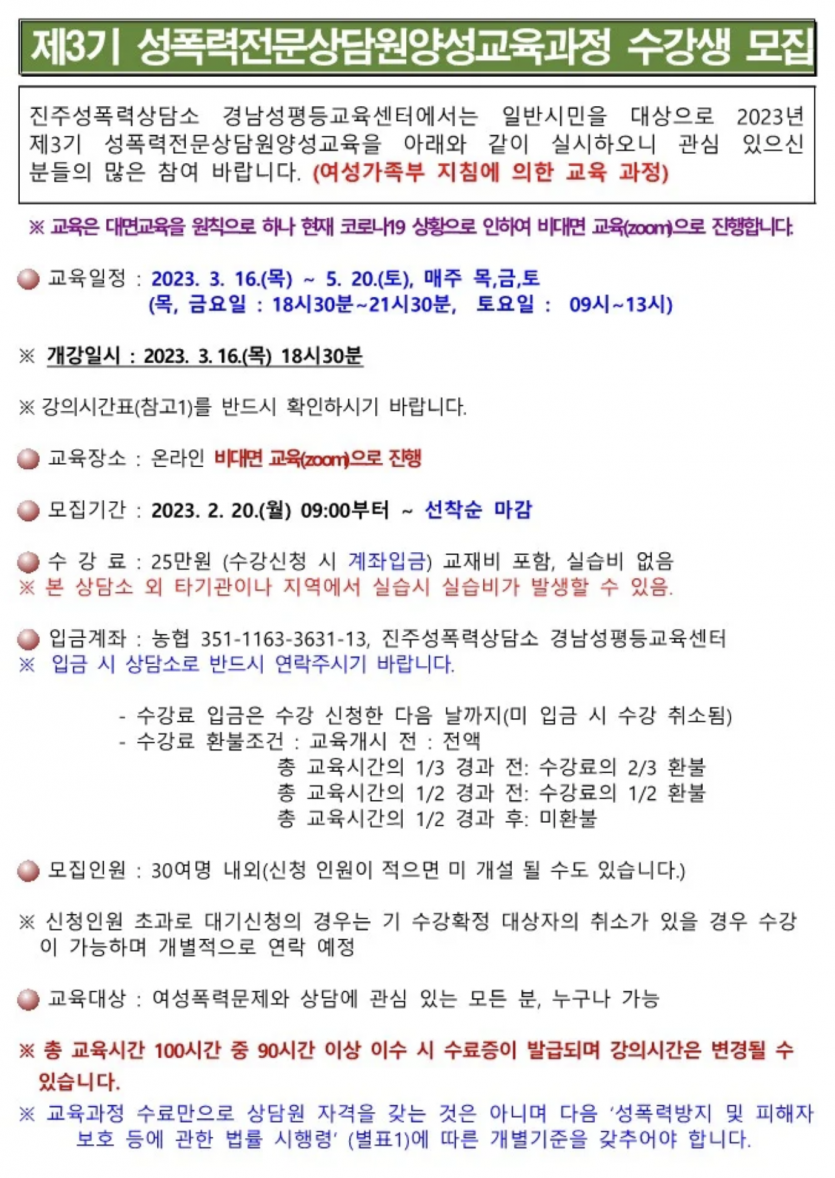 제3기 성폭력전문상담원양성교육과정 수강생 모집

진주성폭력상담소 경남성평등교육센터에서는 일반시민을 대상으로 2023년 제3기 성폭력전문상담원양성교육을 아래와 같이 실시하오니 관심 있으신 분들의 많은 참여 바랍니다. (여성가족부 지침에 의한 교육 과정)

※ 교육은 대면교육을 원칙으로 하나 현재 코로나19 상황으로 인하여 비대면 교육(zoom)으로 진행합니다.

교육일정 : 2023. 3. 16.(목) ~ 5. 20.(토), 매주 목,금,토
(목, 금요일 : 18시30분~21시30분, 토요일 : 09시~13시)

※ 개강일시 : 2023. 3. 16.(목) 18시30분

※ 강의시간표(참고1)를 반드시 확인하시기 바랍니다.

교육장소 : 온라인 비대면 교육(zoom)으로 진행

모집기간 : 2023. 2. 20.(월) 09:00부터 ~ 선착순 마감

수 강 료 : 25만원 (수강신청 시 계좌입금) 교재비 포함, 실습비 없음
※ 본 상담소 외 타기관이나 지역에서 실습시 실습비가 발생할 수 있음.

입금계좌 : 농협 351-1163-3631-13, 진주성폭력상담소 경남성평등교육센터
※ 입금 시 상담소로 반드시 연락주시기 바랍니다.

- 수강료 입금은 수강 신청한 다음 날까지(미 입금 시 수강 취소됨)
- 수강료 환불조건 : 교육개시 전 : 전액
총 교육시간의 1/3 경과 전: 수강료의 2/3 환불
총 교육시간의 1/2 경과 전: 수강료의 1/2 환불
총 교육시간의 1/2 경과 후: 미환불

모집인원 : 30여명 내외(신청 인원이 적으면 미 개설 될 수도 있습니다.)

※ 신청인원 초과로 대기신청의 경우는 기 수강확정 대상자의 취소가 있을 경우 수강이 가능하며 개별적으로 연락 예정

교육대상 : 여성폭력문제와 상담에 관심 있는 모든 분, 누구나 가능

※ 총 교육시간 100시간 중 90시간 이상 이수 시 수료증이 발급되며 강의시간은 변경될 수 있습니다.

※ 교육과정 수료만으로 상담원 자격을 갖는 것은 아니며 다음 '성폭력방지 및 피해자 보호 등에 관한 법률 시행령' (별표1)에 따른 개별기준을 갖추어야 합니다.